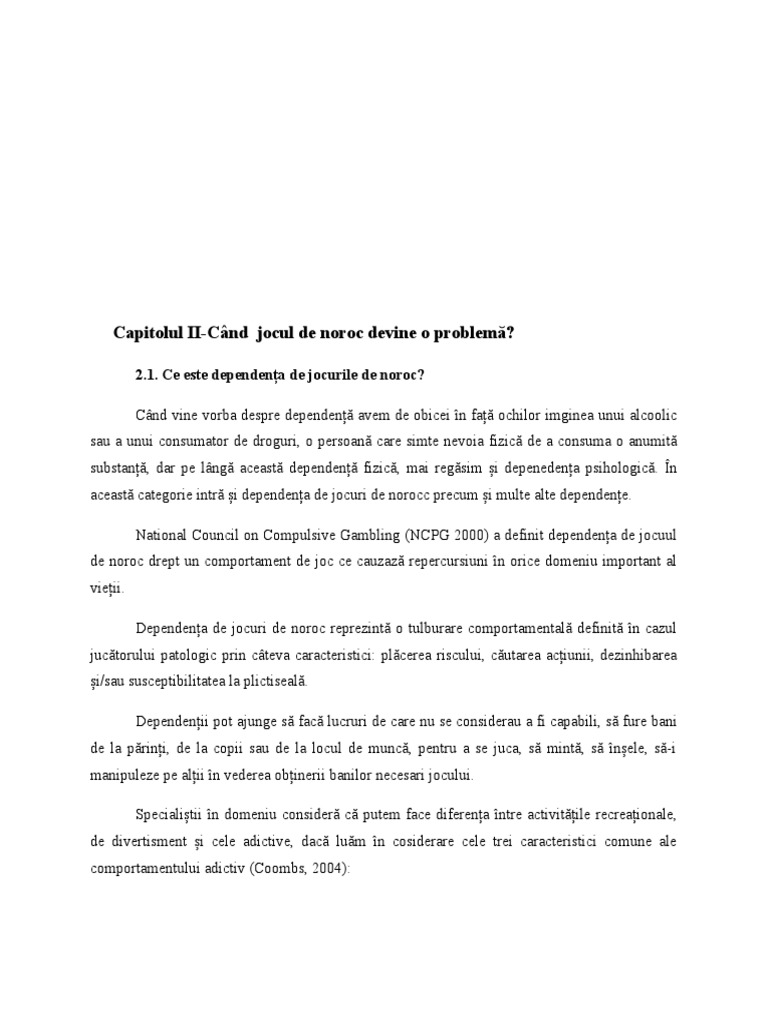 Capitolul II-Când jocul de noroc devine o problemă?

2.1. Ce este dependența de jocurile de noroc?

Când vine vorba despre dependență avem de obicei în față ochilor imginea unui alcoolic sau a unui consumator de droguri, o persoană care simte nevoia fizică de a consuma o anumită substanță, dar pe lângă această dependență fizică, mai regăsim și depenedența psihologică. În această categorie intră și dependența de jocuri de norocc precum și multe alte dependențe.

National Council on Compulsive Gambling (NCPG 2000) a definit dependența de jocuul de noroc drept un comportament de joc ce cauzază repercursiuni în orice domeniu important al vieții.

Dependența de jocuri de noroc reprezintă o tulburare comportamentală definită în cazul jucătorului patologic prin câteva caracteristici: plăcerea riscului, căutarea acțiunii, dezinhibarea și/sau susceptibilitatea la plictiseală.

Dependenții pot ajunge să facă lucruri de care nu se considerau a fi capabili, să fure bani de la părinți, de la copii sau de la locul de muncă, pentru a se juca, să mintă, să înșele, să-i manipuleze pe alții în vederea obținerii banilor necesari jocului.

Specialiștii în domeniu consideră că putem face diferența între activitățile recreaționale, de divertisment și cele adictive, dacă luăm în cosiderare cele trei caracteristici comune ale comportamentului adictiv (Coombs, 2004):